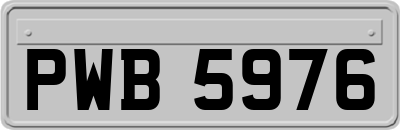 PWB 5976